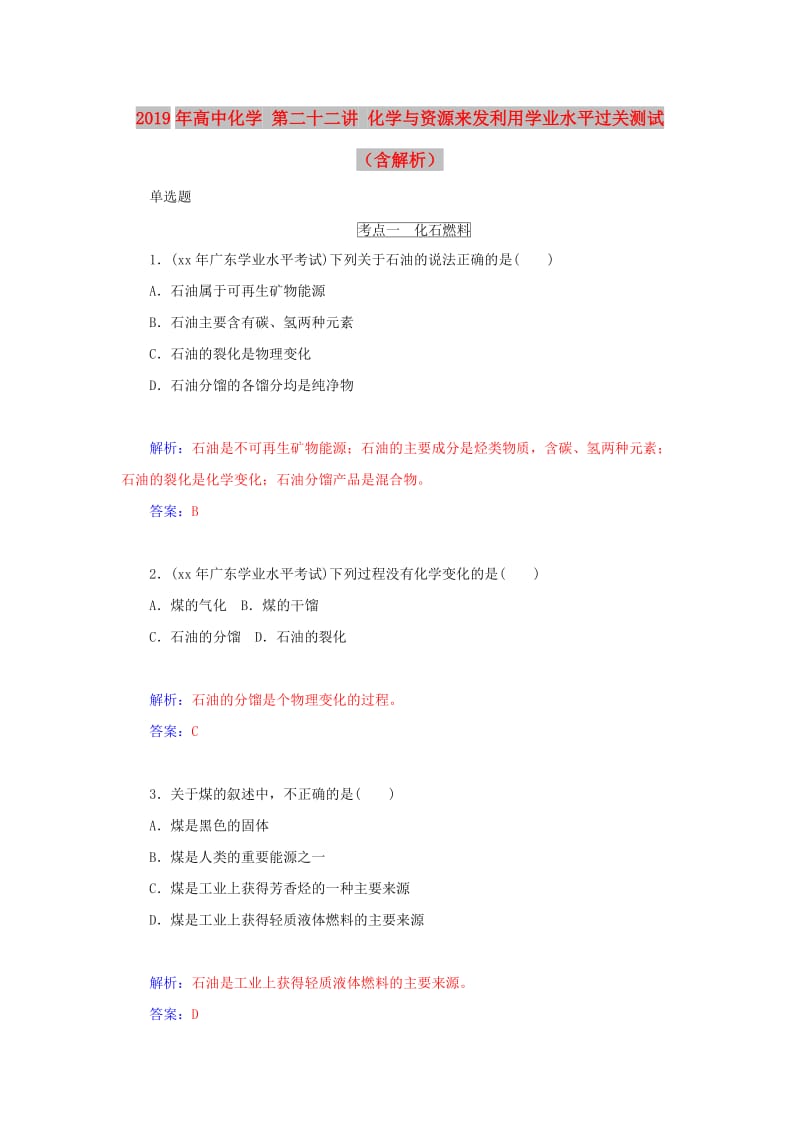 2019年高中化学 第二十二讲 化学与资源来发利用学业水平过关测试（含解析）

单选题

考点一 化石燃料

1．(xx年广东学业水平考试)下列关于石油的说法正确的是(　　)

A．石油属于可再生矿物能源

B．石油主要含有碳、氢两种元素

C．石油的裂化是物理变化

D．石油分馏的各馏分均是纯净物

解析：石油是不可再生矿物能源；石油的主要成分是烃类物质，含碳、氢两种元素；石油的裂化是化学变化；石油分馏产品是混合物。

答案：B

2．(xx年广东学业水平考试)下列过程没有化学变化的是(　　)

A．煤的气化　B．煤的干馏

C．石油的分馏　D．石油的裂化

解析：石油的分馏是个物理变化的过程。

答案：C

3．关于煤的叙述中，不正确的是(　　)

A．煤是黑色的固体

B．煤是人类的重要能源之一

C．煤是工业上获得芳香烃的一种主要来源

D．煤是工业上获得轻质液体燃料的主要来源

解析：石油是工业上获得轻质液体燃料的主要来源。

答案：D